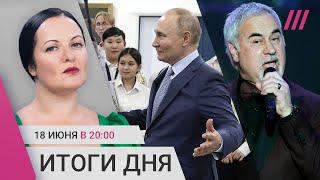 18 ИЮНЯ В 20:00

ИТОГИ ДНЯ